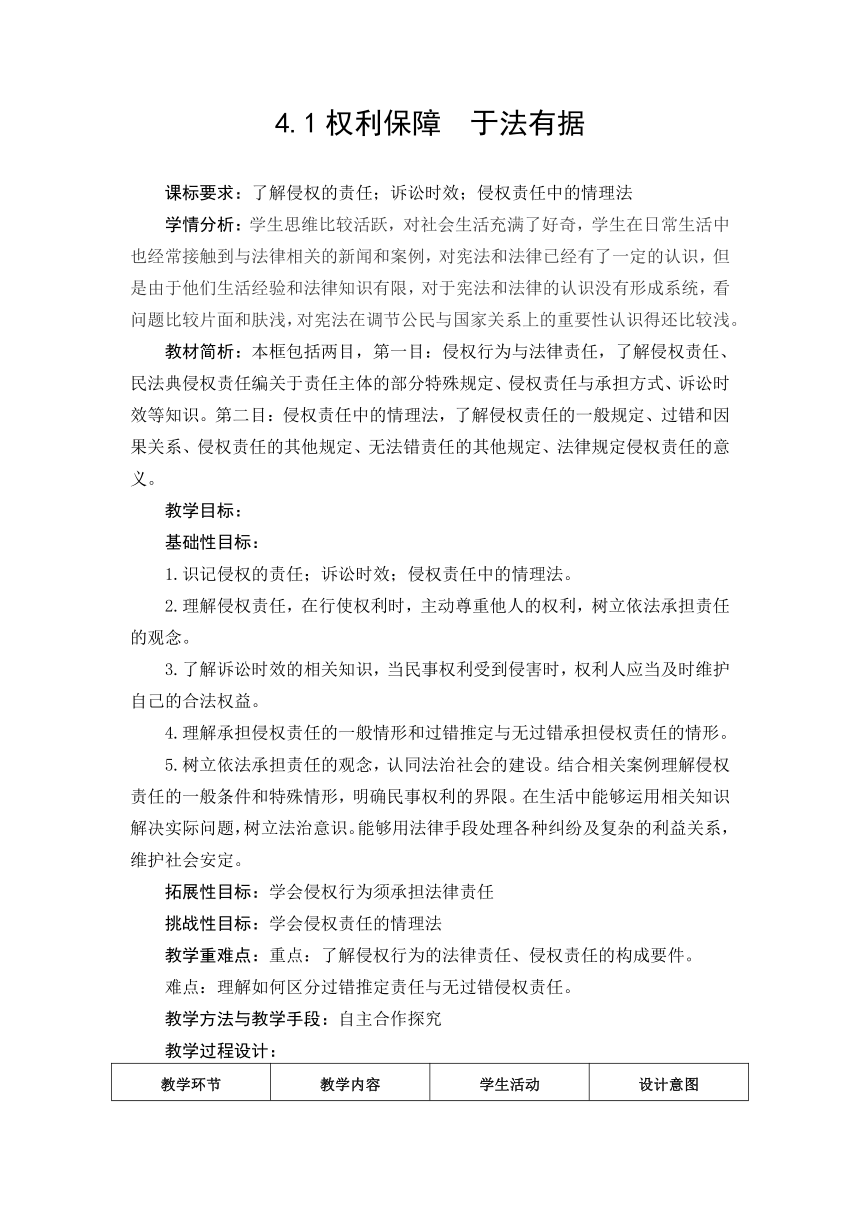 4.1 权利保障　于法有据

课标要求：了解侵权的责任；诉讼时效；侵权责任中的情理法

学情分析：学生思维比较活跃，对社会生活充满了好奇，学生在日常生活中也经常接触到与法律相关的新闻和案例，对宪法和法律已经有了一定的认识，但是由于他们生活经验和法律知识有限，对于宪法和法律的认识没有形成系统，看问题比较片面和肤浅，对宪法在调节公民与国家关系上的重要性认识得还比较浅。

教材简析：本框包括两目，第一目：侵权行为与法律责任，了解侵权责任、民法典侵权责任编关于责任主体的部分特殊规定、侵权责任与承担方式、诉讼时效等知识。第二目：侵权责任中的情理法，了解侵权责任的一般规定、过错和因果关系、侵权责任的其他规定、无法错责任的其他规定、法律规定侵权责任的意义。

教学目标：

基础性目标：

1.识记侵权的责任；诉讼时效；侵权责任中的情理法。

2.理解侵权责任，在行使权利时，主动尊重他人的权利，树立依法承担责任的观念。

3.了解诉讼时效的相关知识，当民事权利受到侵害时，权利人应当及时维护自己的合法权益。

4.理解承担侵权责任的一般情形和过错推定与无过错承担侵权责任的情形。

5.树立依法承担责任的观念，认同法治社会的建设。结合相关案例理解侵权责任的一般条件和特殊情形，明确民事权利的界限。在生活中能够运用相关知识解决实际问题，树立法治意识。能够用法律手段处理各种纠纷及复杂的利益关系，维护社会安定。

拓展性目标：学会侵权行为须承担法律责任

挑战性目标：学会侵权责任的情理法

教学重难点：重点：了解侵权行为的法律责任、侵权责任的构成要件。

难点：理解如何区分过错推定责任与无过错侵权责任。

教学方法与教学手段：自主合作探究

教学过程设计：

| 教学环节 | 教学内容 | 学生活动 | 设计意图 |
|---|---|---|---|